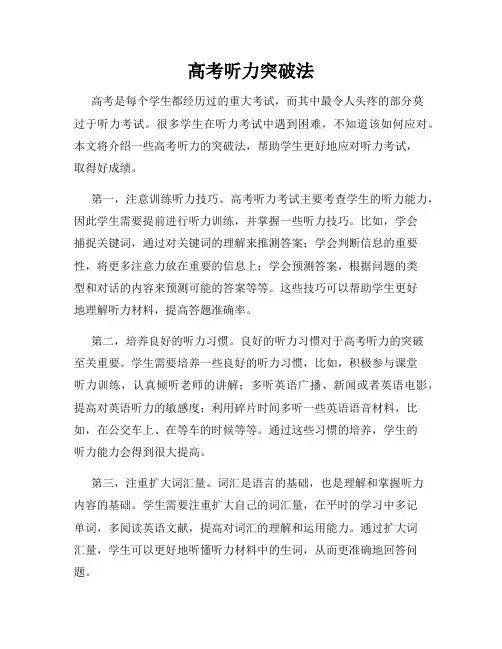 高考听力突破法

高考是每个学生都经历过的重大考试，而其中最令人头疼的部分莫过于听力考试。很多学生在听力考试中遇到困难，不知道该如何应对。本文将介绍一些高考听力的突破法，帮助学生更好地应对听力考试，取得好成绩。

第一，注意训练听力技巧。高考听力考试主要考查学生的听力能力，因此学生需要提前进行听力训练，并掌握一些听力技巧。比如，学会捕捉关键词，通过对关键词的理解来推测答案；学会判断信息的重要性，将更多注意力放在重要的信息上；学会预测答案，根据问题的类型和对话的内容来预测可能的答案等等。这些技巧可以帮助学生更好地理解听力材料，提高答题准确率。

第二，培养良好的听力习惯。良好的听力习惯对于高考听力的突破至关重要。学生需要培养一些良好的听力习惯，比如，积极参与课堂听力训练，认真倾听老师的讲解；多听英语广播、新闻或者英语电影，提高对英语听力的敏感度；利用碎片时间多听一些英语语音材料，比如，在公交车上、在等车的时候等等。通过这些习惯的培养，学生的听力能力会得到很大提高。

第三，注重扩大词汇量。词汇是语言的基础，也是理解和掌握听力内容的基础。学生需要注重扩大自己的词汇量，在平时的学习中多记单词，多阅读英语文献，提高对词汇的理解和运用能力。通过扩大词汇量，学生可以更好地听懂听力材料中的生词，从而更准确地回答问题。